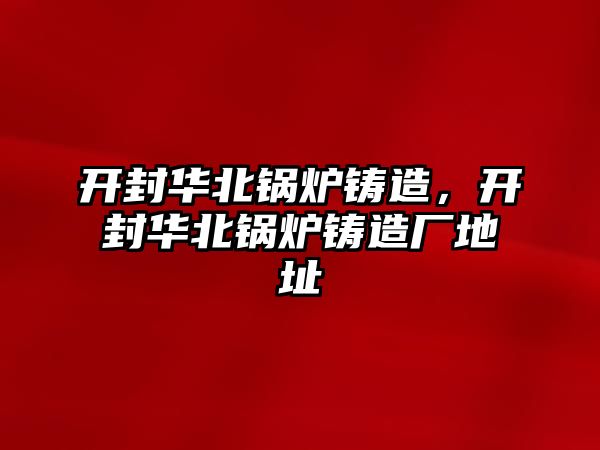 开封华北锅炉铸造，开封华北锅炉铸造厂地址